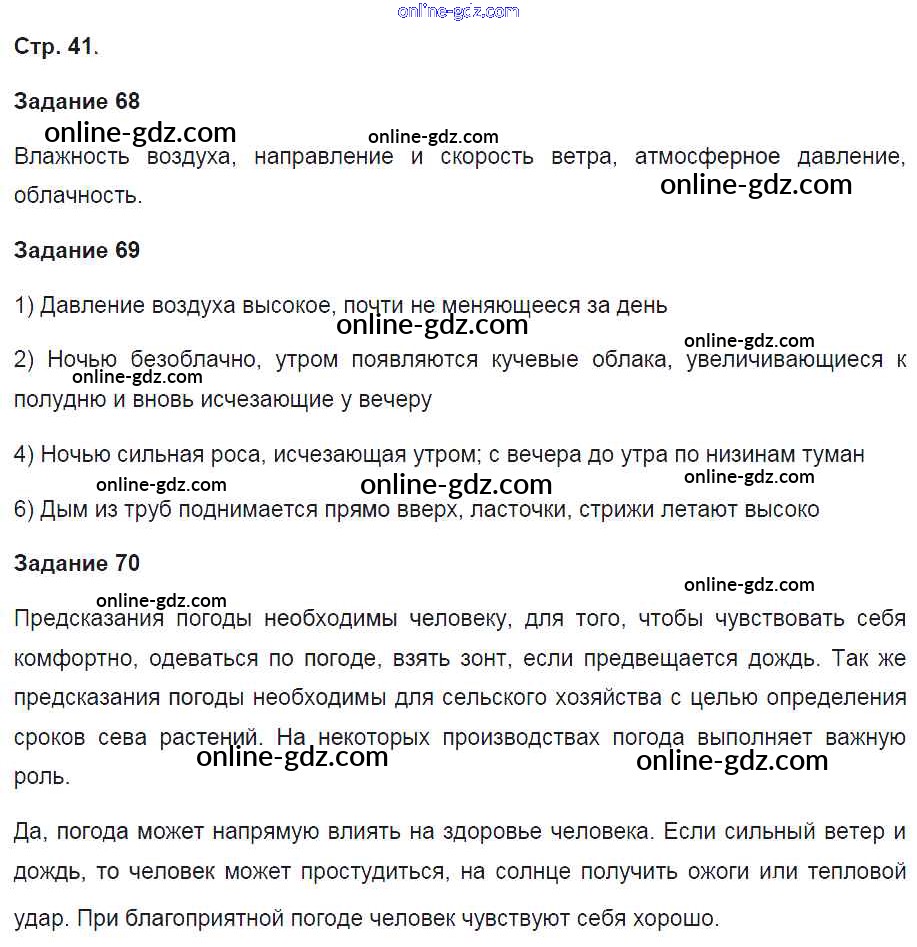 online-gdz.com

Стр. 41.

Задание 68

online-gdz.com online-gdz.com

Влажность воздуха, направление и скорость ветра, атмосферное давление, облачность.

online-gdz.com

Задание 69

1) Давление воздуха высокое, почти не меняющееся за день

online-gdz.com online-gdz.com

2) Ночью безоблачно, утром появляются кучевые облака, увеличивающиеся к полудню и вновь исчезающие у вечеру

online-gdz.com

4) Ночью сильная роса, исчезающая утром; с вечера до утра по низинам туман

online-gdz.com online-gdz.com online-gdz.com

6) Дым из труб поднимается прямо вверх, ласточки, стрижи летают высоко

Задание 70

online-gdz.com online-gdz.com

Предсказания погоды необходимы человеку, для того, чтобы чувствовать себя комфортно, одеваться по погоде, взять зонт, если предвещается дождь. Так же предсказания погоды необходимы для сельского хозяйства с целью определения сроков сева растений. На некоторых производствах погода выполняет важную роль.

online-gdz.com online-gdz.com

Да, погода может напрямую влиять на здоровье человека. Если сильный ветер и дождь, то человек может простудиться, на солнце получить ожоги или тепловой удар. При благоприятной погоде человек чувствуют себя хорошо.